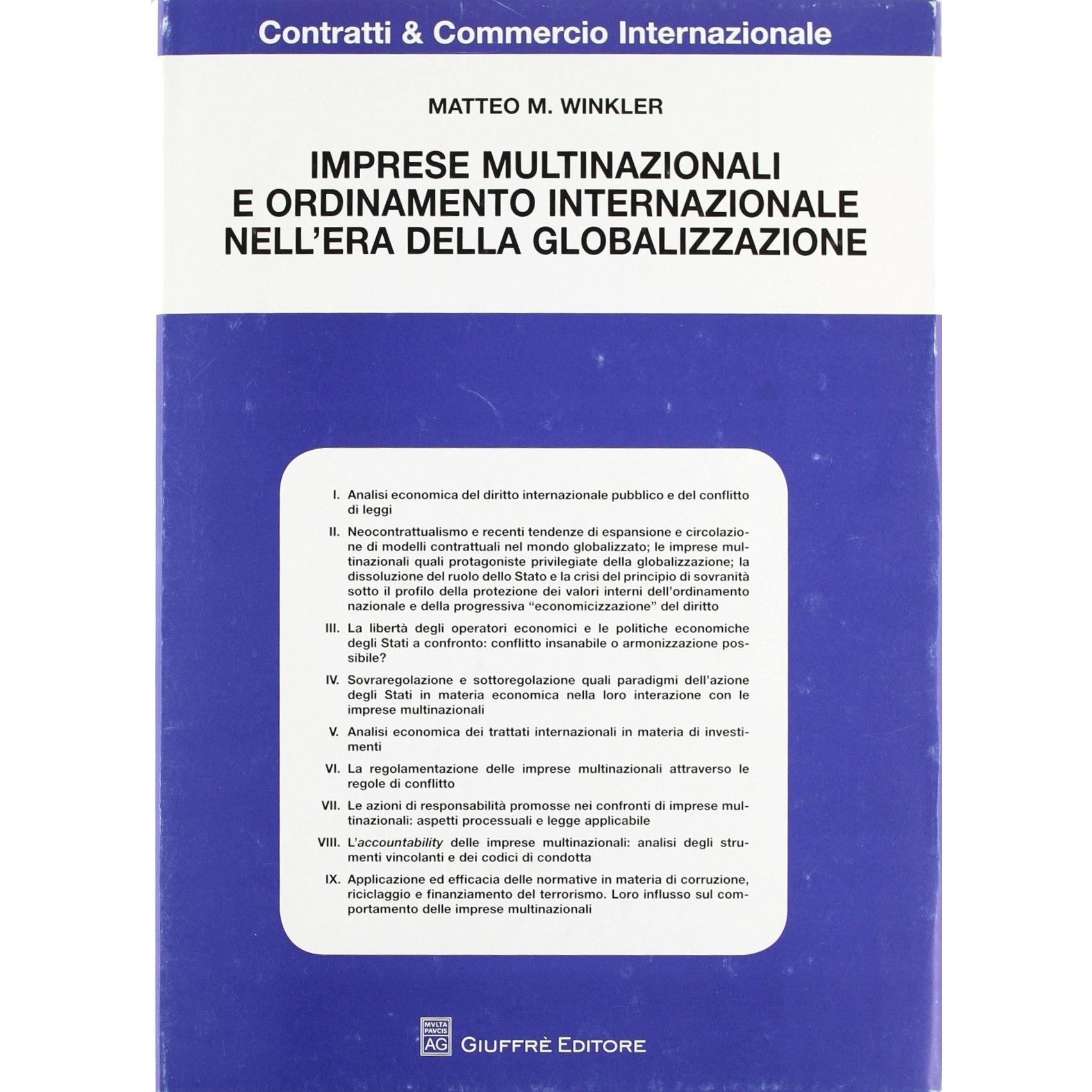 Contratti & Commercio Internazionale

MATTEO M. WINKLER

IMPRESE MULTINAZIONALI E ORDINAMENTO INTERNAZIONALE NELL'ERA DELLA GLOBALIZZAZIONE

I. Analisi economica del diritto internazionale pubblico e del conflitto di leggi

II. Neocontrattualismo e recenti tendenze di espansione e circolazione di modelli contrattuali nel mondo globalizzato; le imprese multinazionali quali protagoniste privilegiate della globalizzazione; la dissoluzione del ruolo dello Stato e la crisi del principio di sovranità sotto il profilo della protezione dei valori interni dell'ordinamento nazionale e della progressiva "economicizzazione" del diritto

III. La libertà degli operatori economici e le politiche economiche degli Stati a confronto: conflitto insanabile o armonizzazione possibile?

IV. Sovraregolazione e sottoregolazione quali paradigmi dell'azione degli Stati in materia economica nella loro interazione con le imprese multinazionali

V. Analisi economica dei trattati internazionali in materia di investimenti

VI. La regolamentazione delle imprese multinazionali attraverso le regole di conflitto

VII. Le azioni di responsabilità promosse nei confronti di imprese multinazionali: aspetti processuali e legge applicabile

VIII. L'accountability delle imprese multinazionali: analisi degli strumenti vincolanti e dei codici di condotta

IX. Applicazione ed efficacia delle normative in materia di corruzione, riciclaggio e finanziamento del terrorismo. Loro influsso sul comportamento delle imprese multinazionali

MVLTA PAVCIS AG GIUFFRÈ EDITORE